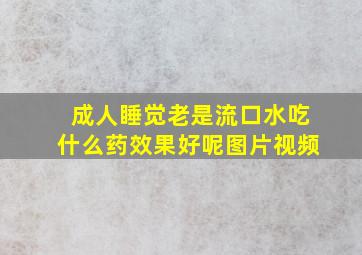 成人睡觉老是流口水吃什么药效果好呢图片视频